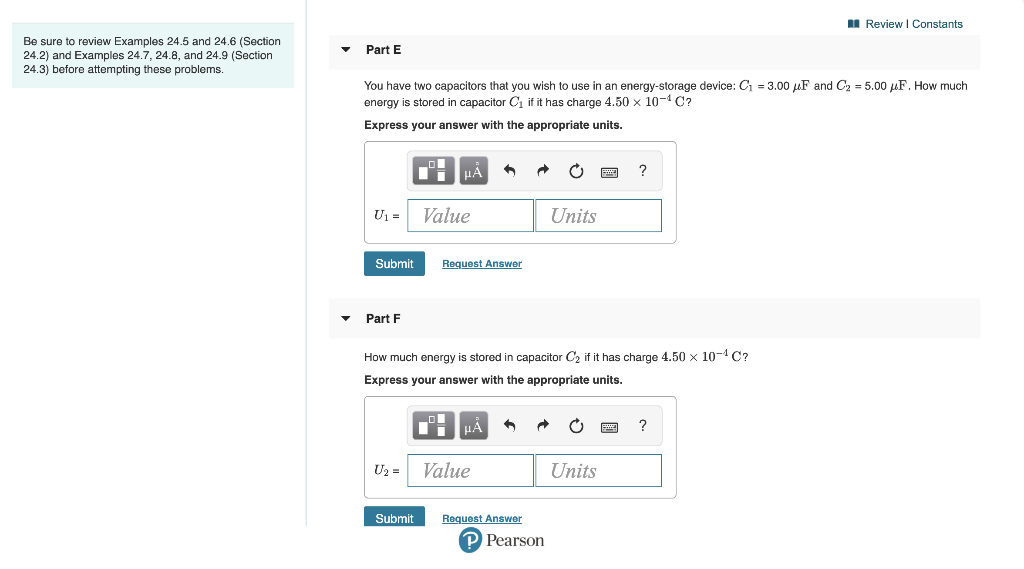 Be sure to review Examples 24.5 and 24.6 (Section 24.2) and Examples 24.7, 24.8, and 24.9 (Section 24.3) before attempting these problems.

Review | Constants

Part E

You have two capacitors that you wish to use in an energy-storage device: $C_1$ = 3.00 $\mu F$ and $C_2$ = 5.00 $\mu F$. How much energy is stored in capacitor $C_1$ if it has charge $4.50 \times 10^{-4}$ C?

Express your answer with the appropriate units.

μÅ ?

$U_1$ = Value Units

Submit Request Answer

Part F

How much energy is stored in capacitor $C_2$ if it has charge $4.50 \times 10^{-4}$ C?

Express your answer with the appropriate units.

μÅ ?

$U_2$ = Value Units

Submit Request Answer

Pearson